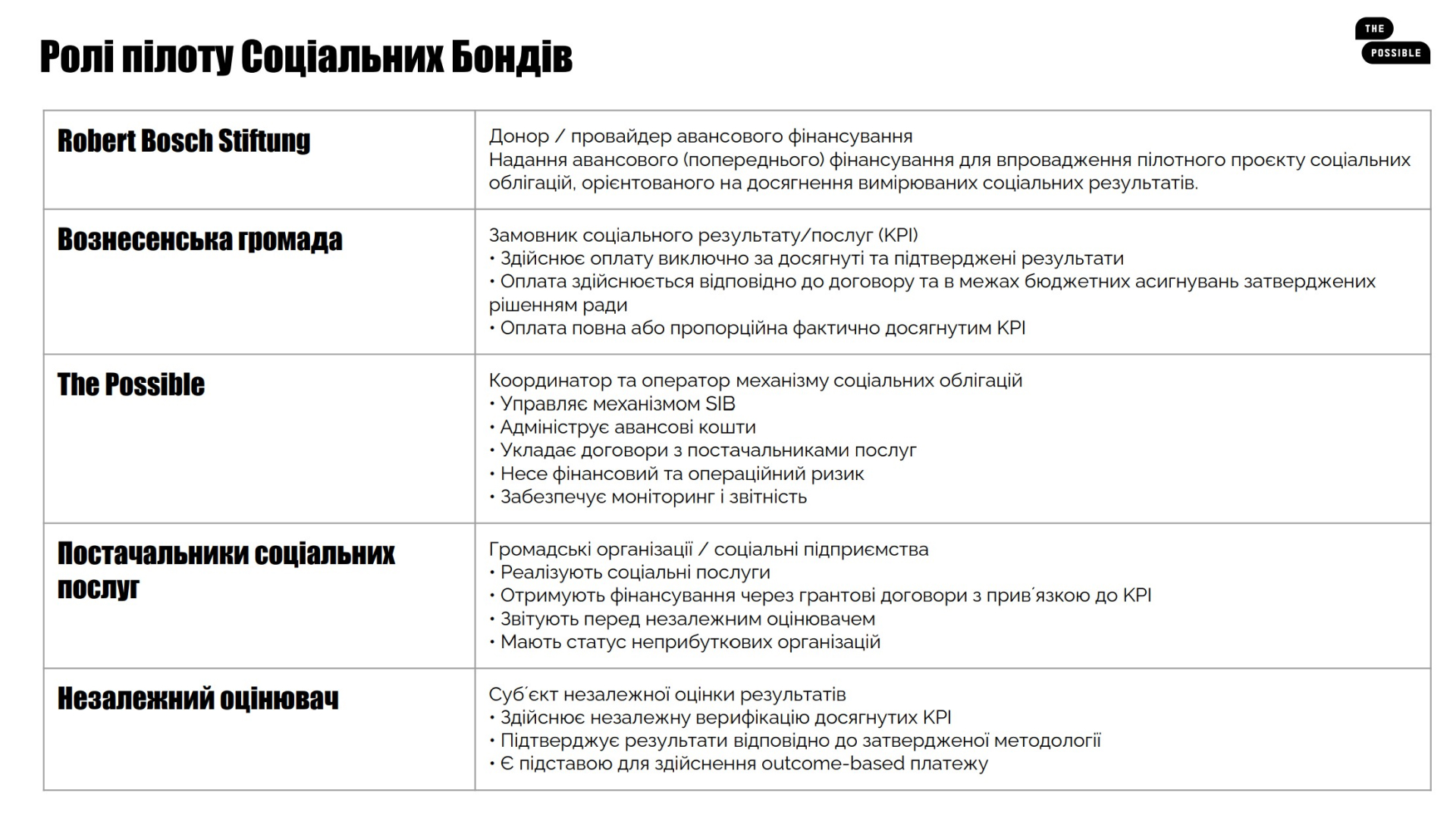 Ролі пілоту Соціальних Бондів

THE POSSIBLE

| | |
|---|---|
| Robert Bosch Stiftung | Донор / провайдер авансового фінансування<br>Надання авансового (попереднього) фінансування для впровадження пілотного проєкту соціальних облігацій, орієнтованого на досягнення вимірюваних соціальних результатів. |
| Вознесенська громада | Замовник соціального результату/послуг (KPI)<br>• Здійснює оплату виключно за досягнуті та підтверджені результати<br>• Оплата здійснюється відповідно до договору та в межах бюджетних асигнувань затверджених рішенням ради<br>• Оплата повна або пропорційна фактично досягнутим KPI |
| The Possible | Координатор та оператор механізму соціальних облігацій<br>• Управляє механізмом SIB<br>• Адмініструє авансові кошти<br>• Укладає договори з постачальниками послуг<br>• Несе фінансовий та операційний ризик<br>• Забезпечує моніторинг і звітність |
| Постачальники соціальних послуг | Громадські організації / соціальні підприємства<br>• Реалізують соціальні послуги<br>• Отримують фінансування через грантові договори з прив´язкою до KPI<br>• Звітують перед незалежним оцінювачем<br>• Мають статус неприбуткових організацій |
| Незалежний оцінювач | Суб´єкт незалежної оцінки результатів<br>• Здійснює незалежну верифікацію досягнутих KPI<br>• Підтверджує результати відповідно до затвердженої методології<br>• Є підставою для здійснення outcome-based платежу |